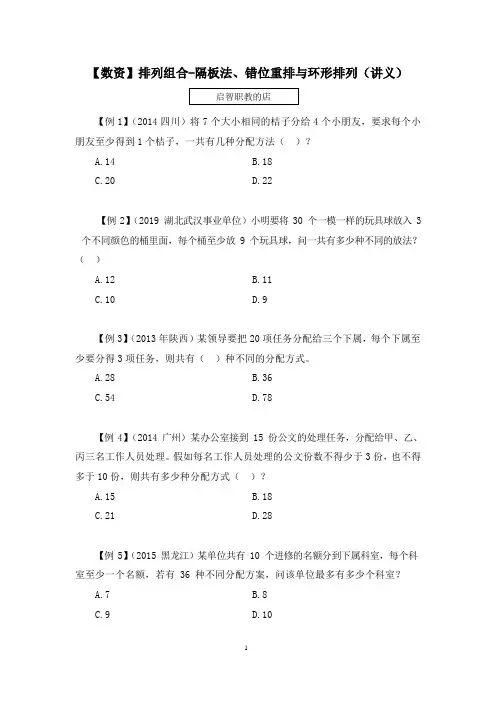 【数资】排列组合-隔板法、错位重排与环形排列（讲义）

启智职教的店

【例 1】（2014 四川）将 7 个大小相同的桔子分给 4 个小朋友，要求每个小朋友至少得到 1 个桔子，一共有几种分配方法（ ）？

A. 14
B. 18
C. 20
D. 22

【例 2】（2019 湖北武汉事业单位）小明要将 30 个一模一样的玩具球放入 3 个不同颜色的桶里面，每个桶至少放 9 个玩具球，问一共有多少种不同的放法？（ ）

A. 12
B. 11
C. 10
D. 9

【例 3】（2013 年陕西）某领导要把 20 项任务分配给三个下属，每个下属至少要分得 3 项任务，则共有（ ）种不同的分配方式。

A. 28
B. 36
C. 54
D. 78

【例 4】（2014 广州）某办公室接到 15 份公文的处理任务，分配给甲、乙、丙三名工作人员处理。假如每名工作人员处理的公文份数不得少于 3 份，也不得多于 10 份，则共有多少种分配方式（ ）？

A. 15
B. 18
C. 21
D. 28

【例 5】（2015 黑龙江）某单位共有 10 个进修的名额分到下属科室，每个科室至少一个名额，若有 36 种不同分配方案，问该单位最多有多少个科室？

A. 7
B. 8
C. 9
D. 10

1